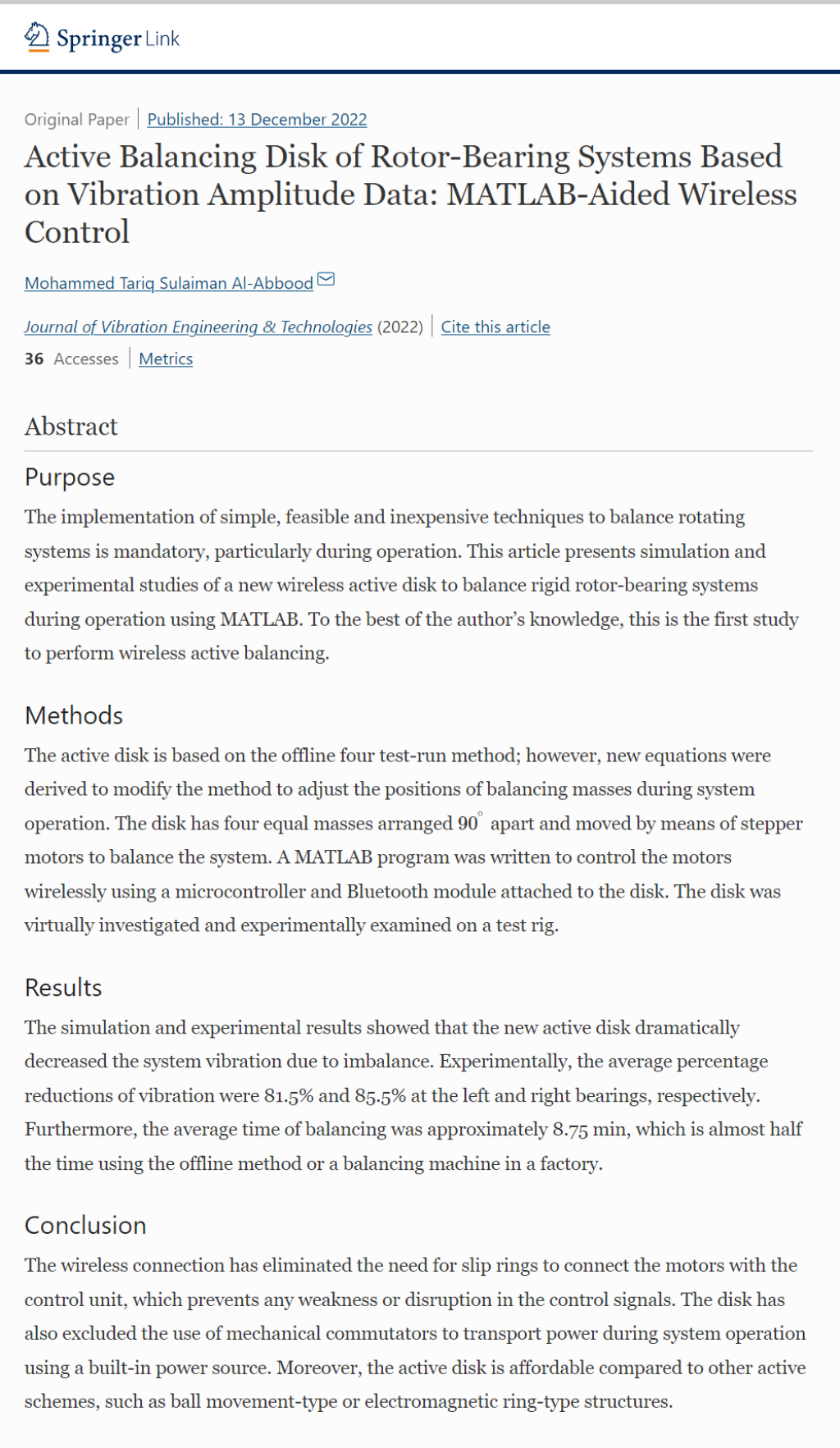 Springer Link

Original Paper | Published: 13 December 2022

Active Balancing Disk of Rotor-Bearing Systems Based on Vibration Amplitude Data: MATLAB-Aided Wireless Control

Mohammed Tariq Sulaiman Al-Abbood

Journal of Vibration Engineering & Technologies (2022) | Cite this article

36 Accesses | Metrics

Abstract

Purpose

The implementation of simple, feasible and inexpensive techniques to balance rotating systems is mandatory, particularly during operation. This article presents simulation and experimental studies of a new wireless active disk to balance rigid rotor-bearing systems during operation using MATLAB. To the best of the author's knowledge, this is the first study to perform wireless active balancing.

Methods

The active disk is based on the offline four test-run method; however, new equations were derived to modify the method to adjust the positions of balancing masses during system operation. The disk has four equal masses arranged $90^{\circ}$ apart and moved by means of stepper motors to balance the system. A MATLAB program was written to control the motors wirelessly using a microcontroller and Bluetooth module attached to the disk. The disk was virtually investigated and experimentally examined on a test rig.

Results

The simulation and experimental results showed that the new active disk dramatically decreased the system vibration due to imbalance. Experimentally, the average percentage reductions of vibration were 81.5% and 85.5% at the left and right bearings, respectively. Furthermore, the average time of balancing was approximately 8.75 min, which is almost half the time using the offline method or a balancing machine in a factory.

Conclusion

The wireless connection has eliminated the need for slip rings to connect the motors with the control unit, which prevents any weakness or disruption in the control signals. The disk has also excluded the use of mechanical commutators to transport power during system operation using a built-in power source. Moreover, the active disk is affordable compared to other active schemes, such as ball movement-type or electromagnetic ring-type structures.